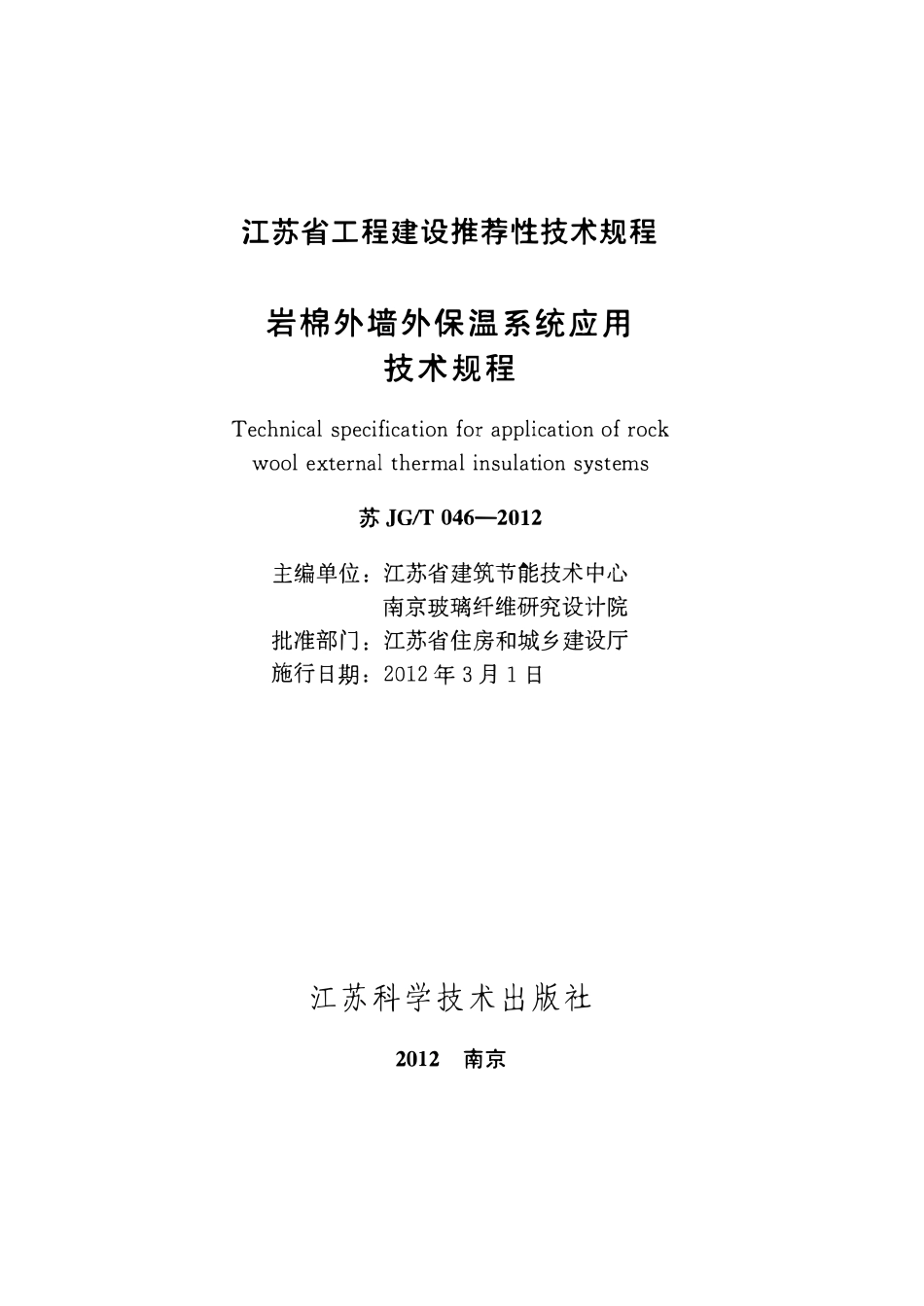 江苏省工程建设推荐性技术规程

岩棉外墙外保温系统应用
技术规程

Technical specification for application of rock wool external thermal insulation systems

苏 JG/T 046—2012

主编单位：江苏省建筑节能技术中心
南京玻璃纤维研究设计院
批准部门：江苏省住房和城乡建设厅
施行日期：2012 年 3 月 1 日

江苏科学技术出版社

2012 南京